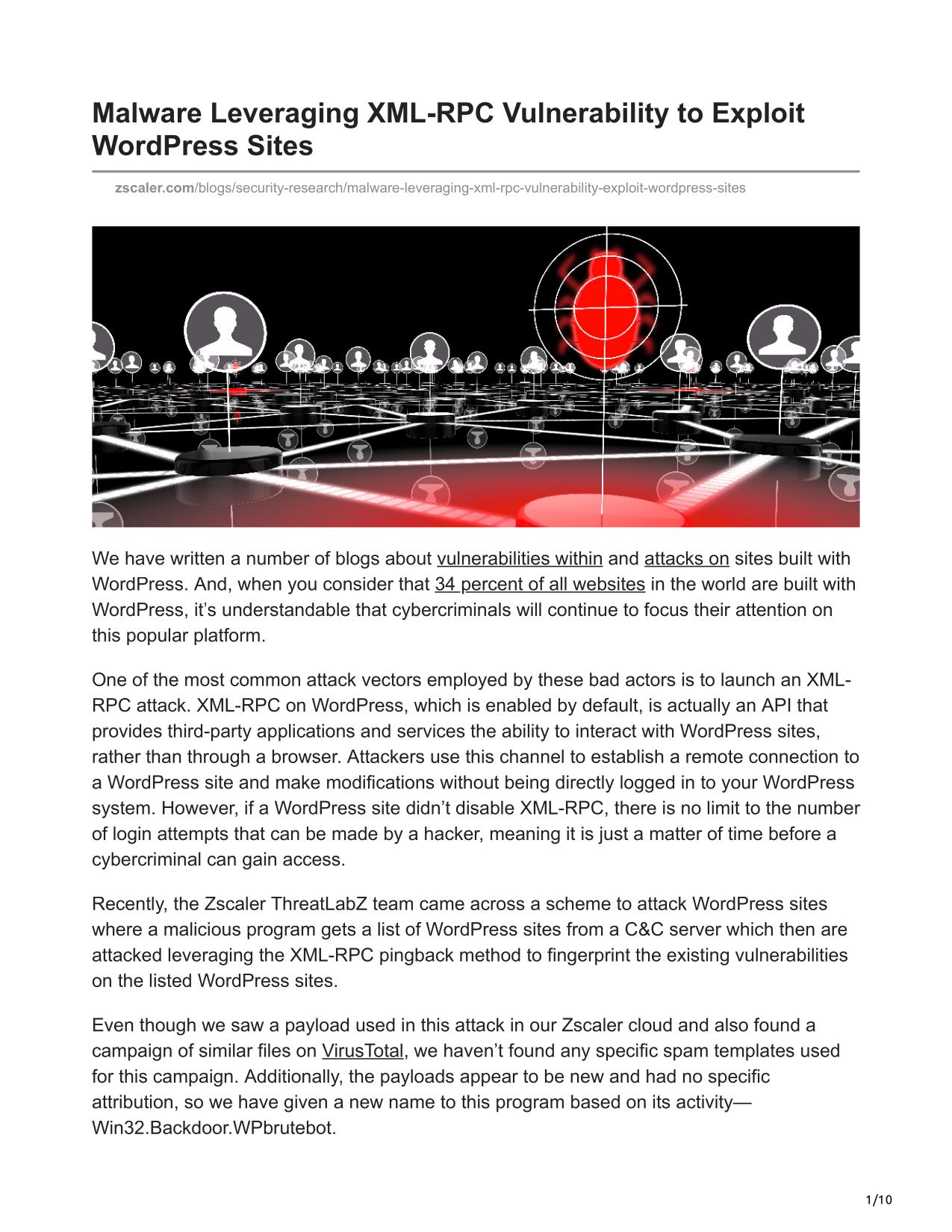 Malware Leveraging XML-RPC Vulnerability to Exploit WordPress Sites

zscaler.com/blogs/security-research/malware-leveraging-xml-rpc-vulnerability-exploit-wordpress-sites

We have written a number of blogs about vulnerabilities within and attacks on sites built with WordPress. And, when you consider that 34 percent of all websites in the world are built with WordPress, it’s understandable that cybercriminals will continue to focus their attention on this popular platform.

One of the most common attack vectors employed by these bad actors is to launch an XML-RPC attack. XML-RPC on WordPress, which is enabled by default, is actually an API that provides third-party applications and services the ability to interact with WordPress sites, rather than through a browser. Attackers use this channel to establish a remote connection to a WordPress site and make modifications without being directly logged in to your WordPress system. However, if a WordPress site didn’t disable XML-RPC, there is no limit to the number of login attempts that can be made by a hacker, meaning it is just a matter of time before a cybercriminal can gain access.

Recently, the Zscaler ThreatLabZ team came across a scheme to attack WordPress sites where a malicious program gets a list of WordPress sites from a C&C server which then are attacked leveraging the XML-RPC pingback method to fingerprint the existing vulnerabilities on the listed WordPress sites.

Even though we saw a payload used in this attack in our Zscaler cloud and also found a campaign of similar files on VirusTotal, we haven’t found any specific spam templates used for this campaign. Additionally, the payloads appear to be new and had no specific attribution, so we have given a new name to this program based on its activity—Win32.Backdoor.WPbrutebot.

1/10